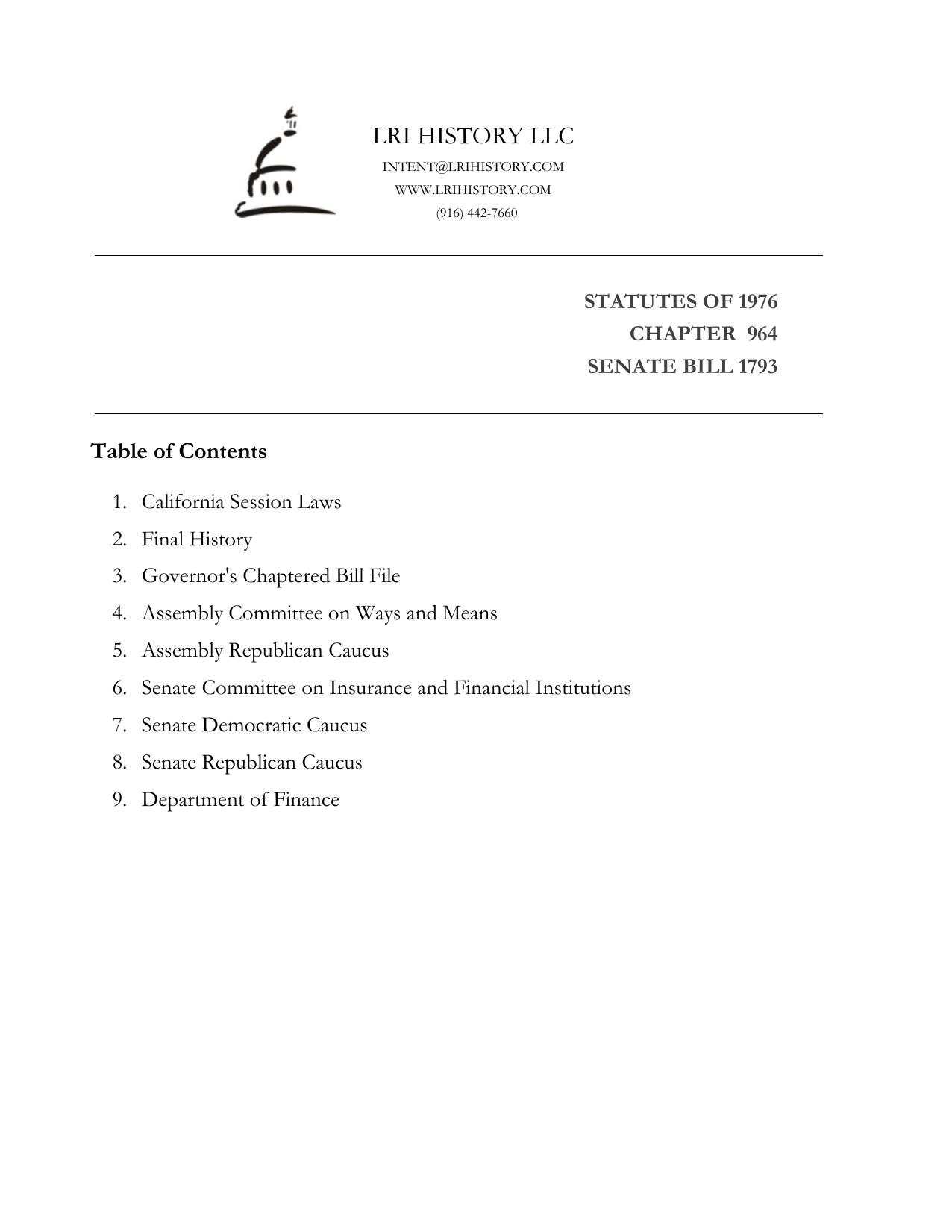 LRI HISTORY LLC
INTENT@LRIHISTORY.COM
WWW.LRIHISTORY.COM
(916) 442-7660

STATUTES OF 1976
CHAPTER 964
SENATE BILL 1793

Table of Contents

1. California Session Laws
2. Final History
3. Governor's Chaptered Bill File
4. Assembly Committee on Ways and Means
5. Assembly Republican Caucus
6. Senate Committee on Insurance and Financial Institutions
7. Senate Democratic Caucus
8. Senate Republican Caucus
9. Department of Finance